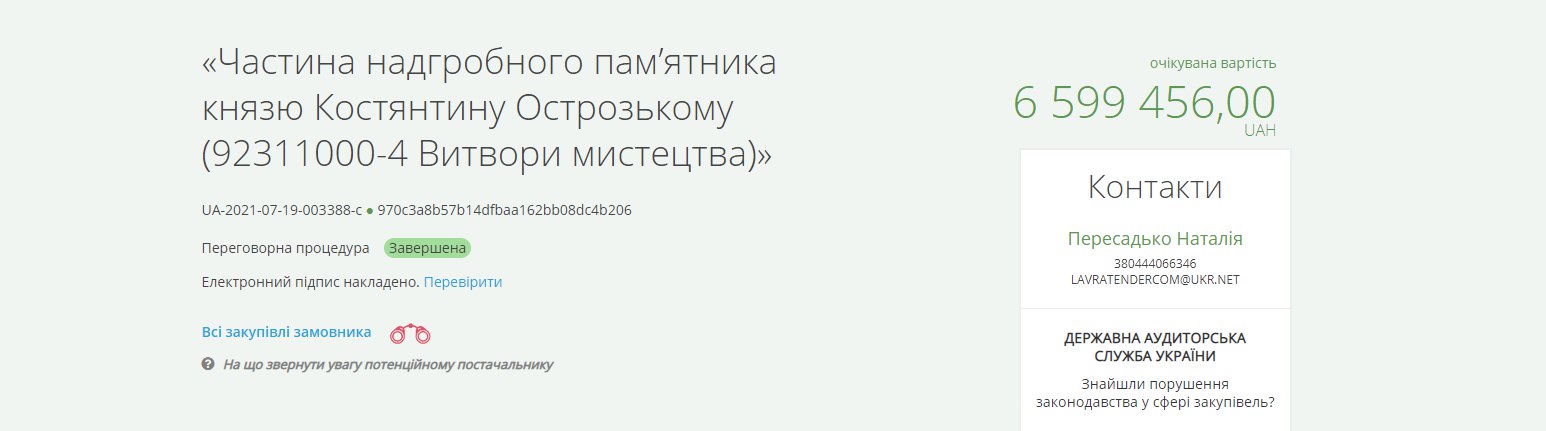 «Частина надгробного пам’ятника князю Костянтину Острозькому (92311000-4 Витвори мистецтва)»

UA-2021-07-19-003388-c ● 970c3a8b57b14dfbaa162bb08dc4b206

Переговорна процедура Завершена

Електронний підпис накладено. Перевірити

Всі закупівлі замовника

На що звернути увагу потенційному постачальнику

очікувана вартість
6 599 456,00
UAH

Контакти

Пересадько Наталія
380444066346
LAVRATENDERCOM@UKR.NET

ДЕРЖАВНА АУДИТОРСЬКА СЛУЖБА УКРАЇНИ

Знайшли порушення законодавства у сфері закупівель?